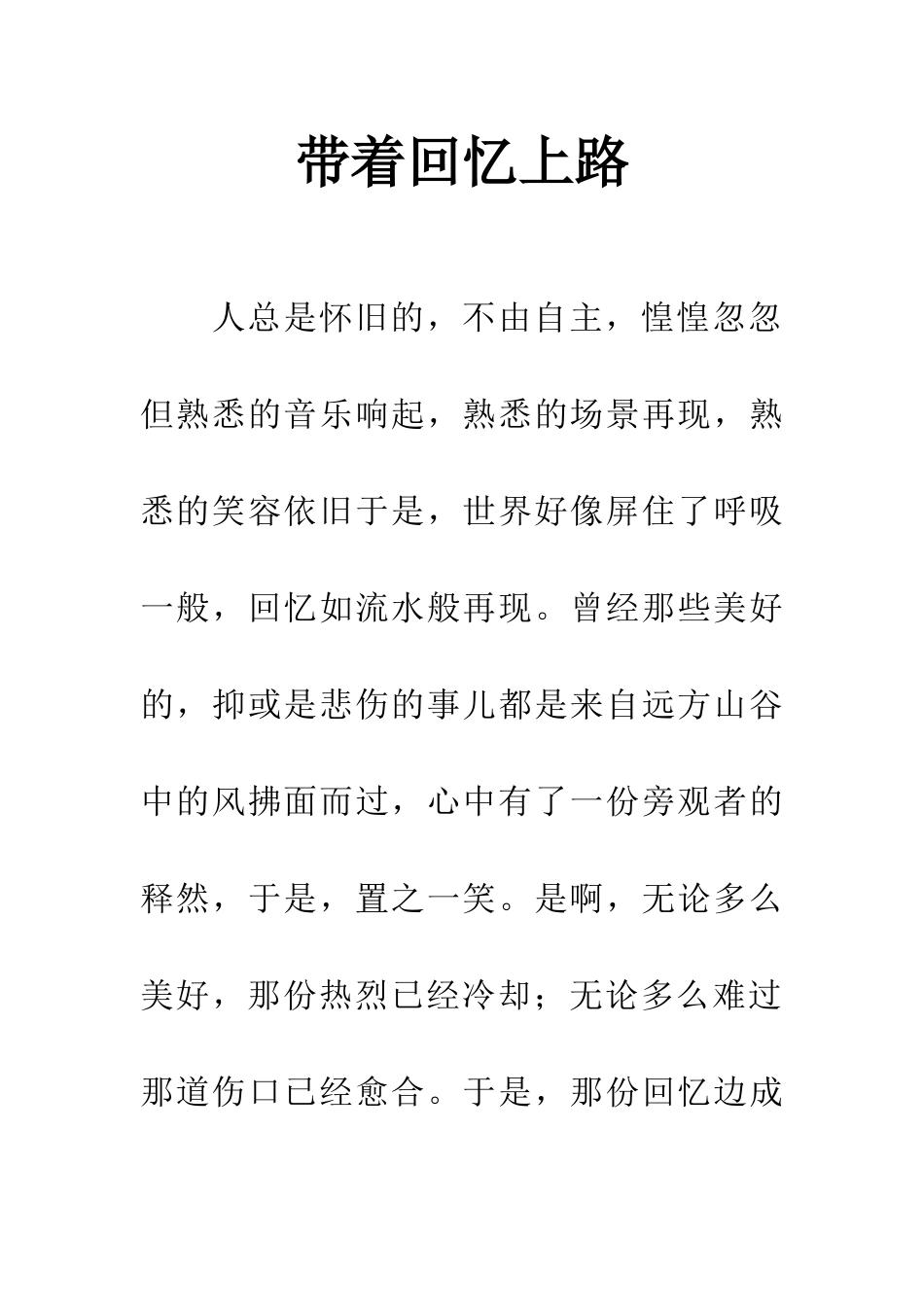 带着回忆上路

人总是怀旧的，不由自主，惶惶忽忽但熟悉的音乐响起，熟悉的场景再现，熟悉的笑容依旧于是，世界好像屏住了呼吸一般，回忆如流水般再现。曾经那些美好的，抑或是悲伤的事儿都是来自远方山谷中的风拂面而过，心中有了一份旁观者的释然，于是，置之一笑。是啊，无论多么美好，那份热烈已经冷却；无论多么难过那道伤口已经愈合。于是，那份回忆边成